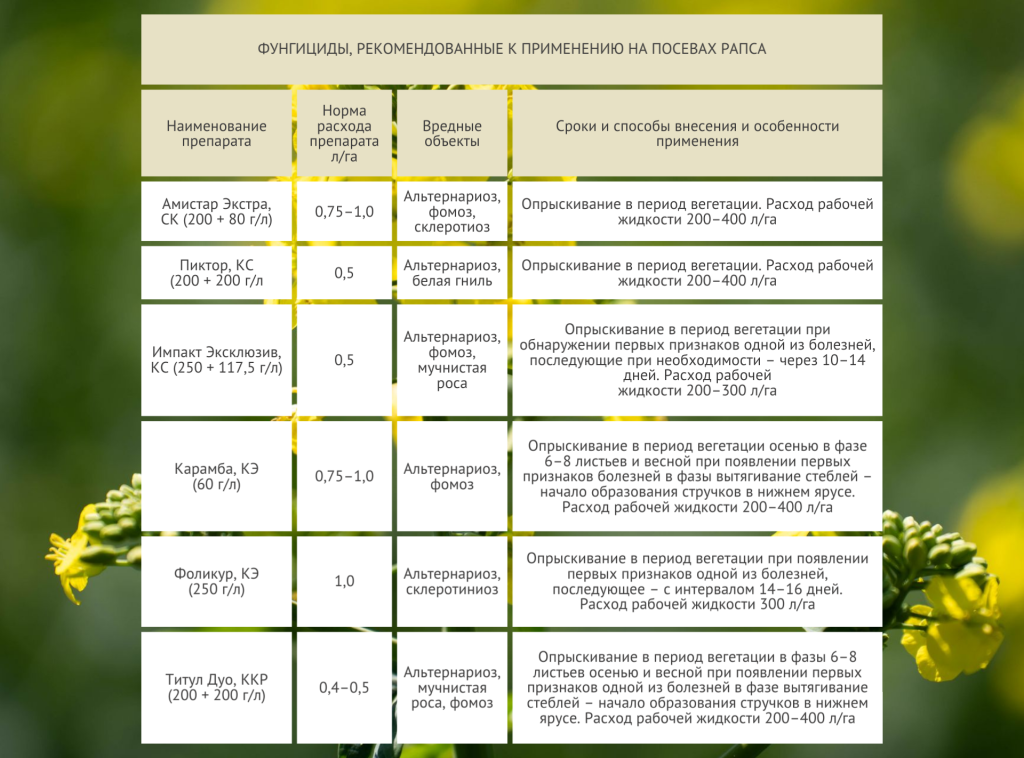 ФУНГИЦИДЫ, РЕКОМЕНДОВАННЫЕ К ПРИМЕНЕНИЮ НА ПОСЕВАХ РАПСА

| Наименование препарата | Норма расхода препарата л/га | Вредные объекты | Сроки и способы внесения и особенности применения |
|---|---|---|---|
| Амистар Экстра, СК (200 + 80 г/л) | 0,75–1,0 | Альтернариоз, фомоз, склеротиоз | Опрыскивание в период вегетации. Расход рабочей жидкости 200–400 л/га |
| Пиктор, КС (200 + 200 г/л | 0,5 | Альтернариоз, белая гниль | Опрыскивание в период вегетации. Расход рабочей жидкости 200–400 л/га |
| Импакт Эксклюзив, КС (250 + 117,5 г/л) | 0,5 | Альтернариоз, фомоз, мучнистая роса | Опрыскивание в период вегетации при обнаружении первых признаков одной из болезней, последующие при необходимости – через 10–14 дней. Расход рабочей жидкости 200–300 л/га |
| Карамба, КЭ (60 г/л) | 0,75–1,0 | Альтернариоз, фомоз | Опрыскивание в период вегетации осенью в фазе 6–8 листьев и весной при появлении первых признаков болезней в фазы вытягивание стеблей – начало образования стручков в нижнем ярусе. Расход рабочей жидкости 200–400 л/га |
| Фоликур, КЭ (250 г/л) | 1,0 | Альтернариоз, склеротиниоз | Опрыскивание в период вегетации при появлении первых признаков одной из болезней, последующее – с интервалом 14–16 дней. Расход рабочей жидкости 300 л/га |
| Титул Дуо, ККР (200 + 200 г/л) | 0,4–0,5 | Альтернариоз, мучнистая роса, фомоз | Опрыскивание в период вегетации в фазы 6–8 листьев осенью и весной при появлении первых признаков одной из болезней в фазе вытягивание стеблей – начало образования стручков в нижнем ярусе. Расход рабочей жидкости 200–400 л/га |